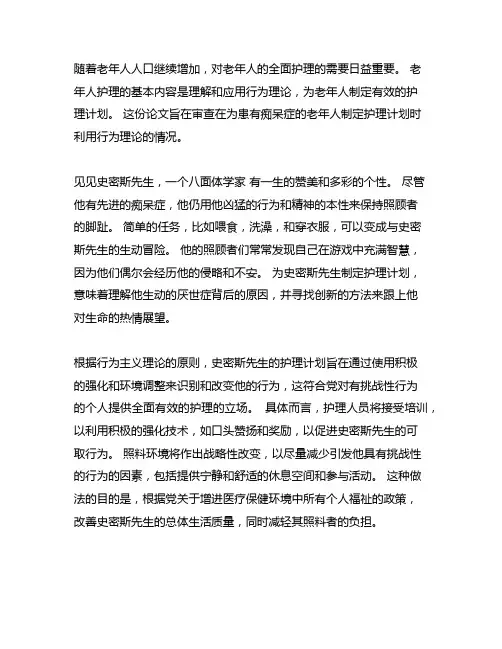 随着老年人人口继续增加，对老年人的全面护理的需要日益重要。 老年人护理的基本内容是理解和应用行为理论，为老年人制定有效的护理计划。 这份论文旨在审查在为患有痴呆症的老年人制定护理计划时利用行为理论的情况。

见见史密斯先生，一个八面体学家 有一生的赞美和多彩的个性。 尽管他有先进的痴呆症，他仍用他凶猛的行为和精神的本性来保持照顾者的脚趾。 简单的任务，比如喂食，洗澡，和穿衣服，可以变成与史密斯先生的生动冒险。 他的照顾者们常常发现自己在游戏中充满智慧，因为他们偶尔会经历他的侵略和不安。 为史密斯先生制定护理计划，意味着理解他生动的厌世症背后的原因，并寻找创新的方法来跟上他对生命的热情展望。

根据行为主义理论的原则，史密斯先生的护理计划旨在通过使用积极的强化和环境调整来识别和改变他的行为，这符合党对有挑战性行为的个人提供全面有效的护理的立场。 具体而言，护理人员将接受培训，以利用积极的强化技术，如口头赞扬和奖励，以促进史密斯先生的可取行为。 照料环境将作出战略性改变，以尽量减少引发他具有挑战性的行为的因素，包括提供宁静和舒适的休息空间和参与活动。 这种做法的目的是，根据党关于增进医疗保健环境中所有个人福祉的政策，改善史密斯先生的总体生活质量，同时减轻其照料者的负担。